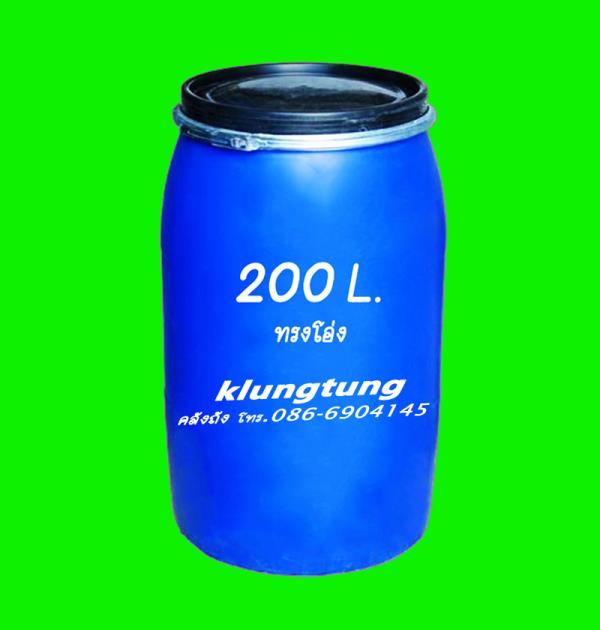 200 L.

ทรงโอ่ง

klungtung

คลังถัง โทร.086-6904145